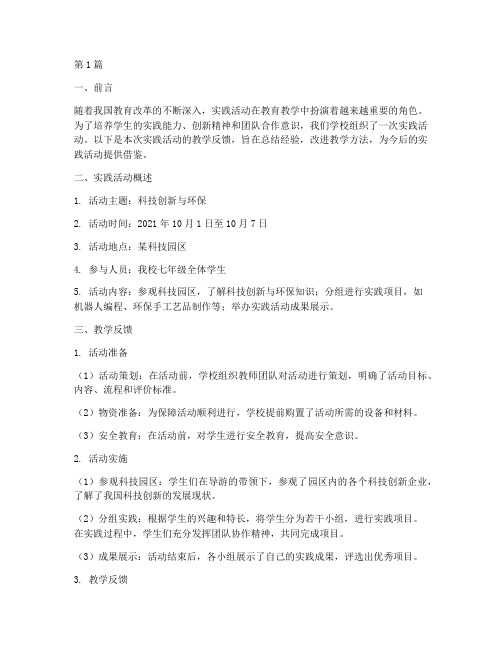 第1篇

一、前言

随着我国教育改革的不断深入，实践活动在教育教学中扮演着越来越重要的角色。为了培养学生的实践能力、创新精神和团队合作意识，我们学校组织了一次实践活动。以下是本次实践活动的教学反馈，旨在总结经验，改进教学方法，为今后的实践活动提供借鉴。

二、实践活动概述

1. 活动主题：科技创新与环保

2. 活动时间：2021年10月1日至10月7日

3. 活动地点：某科技园区

4. 参与人员：我校七年级全体学生

5. 活动内容：参观科技园区，了解科技创新与环保知识；分组进行实践项目，如机器人编程、环保手工艺品制作等；举办实践活动成果展示。

三、教学反馈

1. 活动准备

（1）活动策划：在活动前，学校组织教师团队对活动进行策划，明确了活动目标、内容、流程和评价标准。

（2）物资准备：为保障活动顺利进行，学校提前购置了活动所需的设备和材料。

（3）安全教育：在活动前，对学生进行安全教育，提高安全意识。

2. 活动实施

（1）参观科技园区：学生们在导游的带领下，参观了园区内的各个科技创新企业，了解了我国科技创新的发展现状。

（2）分组实践：根据学生的兴趣和特长，将学生分为若干小组，进行实践项目。在实践过程中，学生们充分发挥团队协作精神，共同完成项目。

（3）成果展示：活动结束后，各小组展示了自己的实践成果，评选出优秀项目。

3. 教学反馈